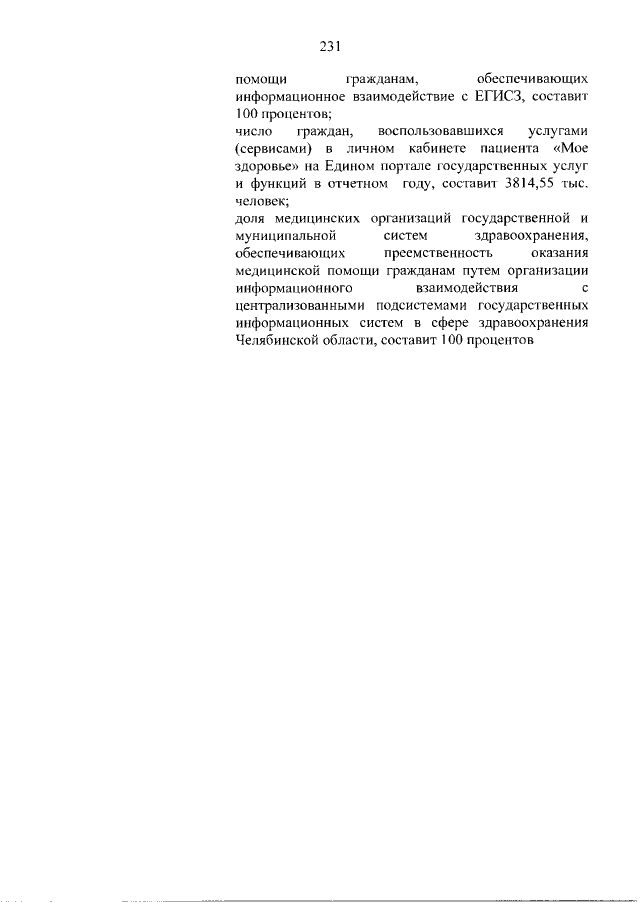 231

помощи гражданам, обеспечивающих информационное взаимодействие с ЕГИСЗ, составит 100 процентов;
число граждан, воспользовавшихся услугами (сервисами) в личном кабинете пациента «Мое здоровье» на Едином портале государственных услуг и функций в отчетном году, составит 3814,55 тыс. человек;
доля медицинских организаций государственной и муниципальной систем здравоохранения, обеспечивающих преемственность оказания медицинской помощи гражданам путем организации информационного взаимодействия с централизованными подсистемами государственных информационных систем в сфере здравоохранения Челябинской области, составит 100 процентов